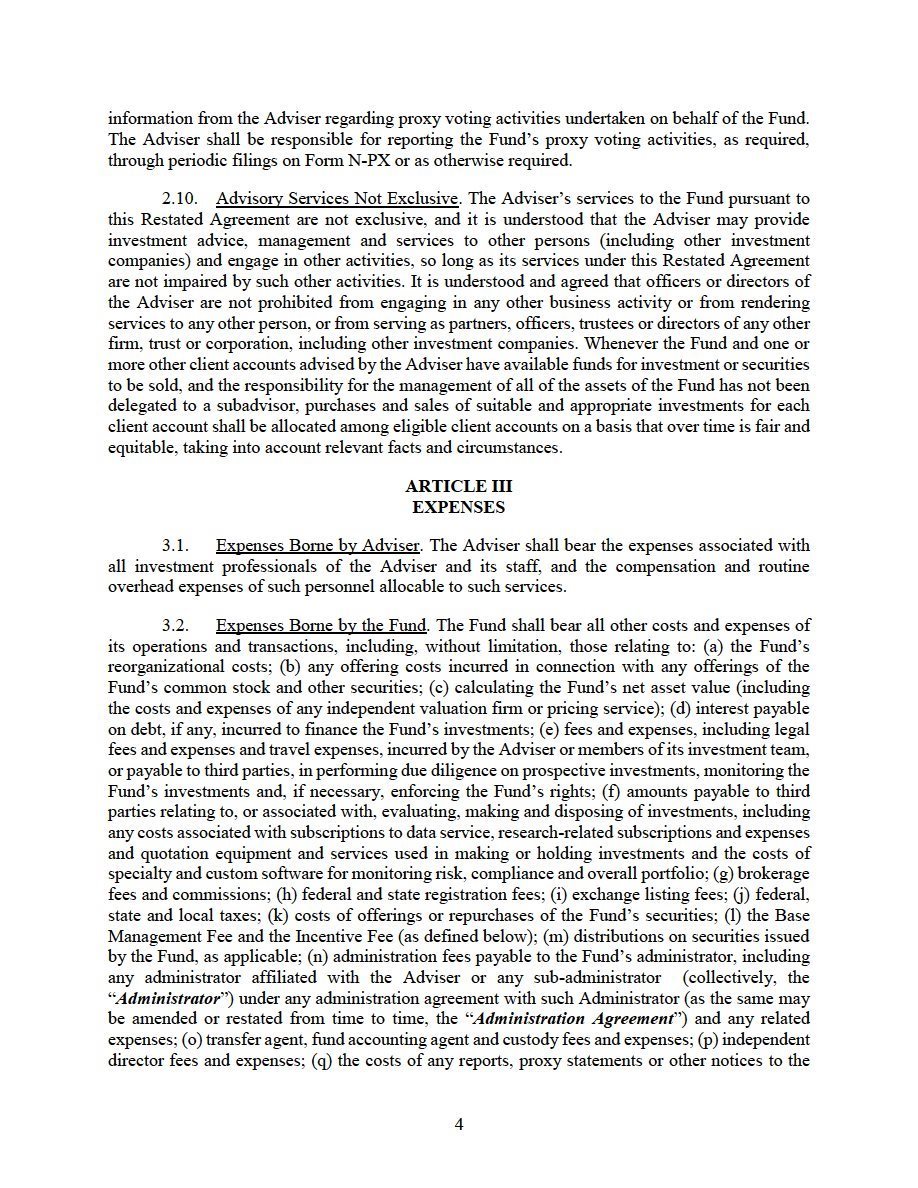 information from the Adviser regarding proxy voting activities undertaken on behalf of the Fund. The Adviser shall be responsible for reporting the Fund's proxy voting activities, as required, through periodic filings on Form N-PX or as otherwise required.

2.10. Advisory Services Not Exclusive. The Adviser's services to the Fund pursuant to this Restated Agreement are not exclusive, and it is understood that the Adviser may provide investment advice, management and services to other persons (including other investment companies) and engage in other activities, so long as its services under this Restated Agreement are not impaired by such other activities. It is understood and agreed that officers or directors of the Adviser are not prohibited from engaging in any other business activity or from rendering services to any other person, or from serving as partners, officers, trustees or directors of any other firm, trust or corporation, including other investment companies. Whenever the Fund and one or more other client accounts advised by the Adviser have available funds for investment or securities to be sold, and the responsibility for the management of all of the assets of the Fund has not been delegated to a subadvisor, purchases and sales of suitable and appropriate investments for each client account shall be allocated among eligible client accounts on a basis that over time is fair and equitable, taking into account relevant facts and circumstances.

ARTICLE III
EXPENSES

3.1. Expenses Borne by Adviser. The Adviser shall bear the expenses associated with all investment professionals of the Adviser and its staff, and the compensation and routine overhead expenses of such personnel allocable to such services.

3.2. Expenses Borne by the Fund. The Fund shall bear all other costs and expenses of its operations and transactions, including, without limitation, those relating to: (a) the Fund's reorganizational costs; (b) any offering costs incurred in connection with any offerings of the Fund's common stock and other securities; (c) calculating the Fund's net asset value (including the costs and expenses of any independent valuation firm or pricing service); (d) interest payable on debt, if any, incurred to finance the Fund's investments; (e) fees and expenses, including legal fees and expenses and travel expenses, incurred by the Adviser or members of its investment team, or payable to third parties, in performing due diligence on prospective investments, monitoring the Fund's investments and, if necessary, enforcing the Fund's rights; (f) amounts payable to third parties relating to, or associated with, evaluating, making and disposing of investments, including any costs associated with subscriptions to data service, research-related subscriptions and expenses and quotation equipment and services used in making or holding investments and the costs of specialty and custom software for monitoring risk, compliance and overall portfolio; (g) brokerage fees and commissions; (h) federal and state registration fees; (i) exchange listing fees; (j) federal, state and local taxes; (k) costs of offerings or repurchases of the Fund's securities; (l) the Base Management Fee and the Incentive Fee (as defined below); (m) distributions on securities issued by the Fund, as applicable; (n) administration fees payable to the Fund's administrator, including any administrator affiliated with the Adviser or any sub-administrator (collectively, the "Administrator") under any administration agreement with such Administrator (as the same may be amended or restated from time to time, the "Administration Agreement") and any related expenses; (o) transfer agent, fund accounting agent and custody fees and expenses; (p) independent director fees and expenses; (q) the costs of any reports, proxy statements or other notices to the

4